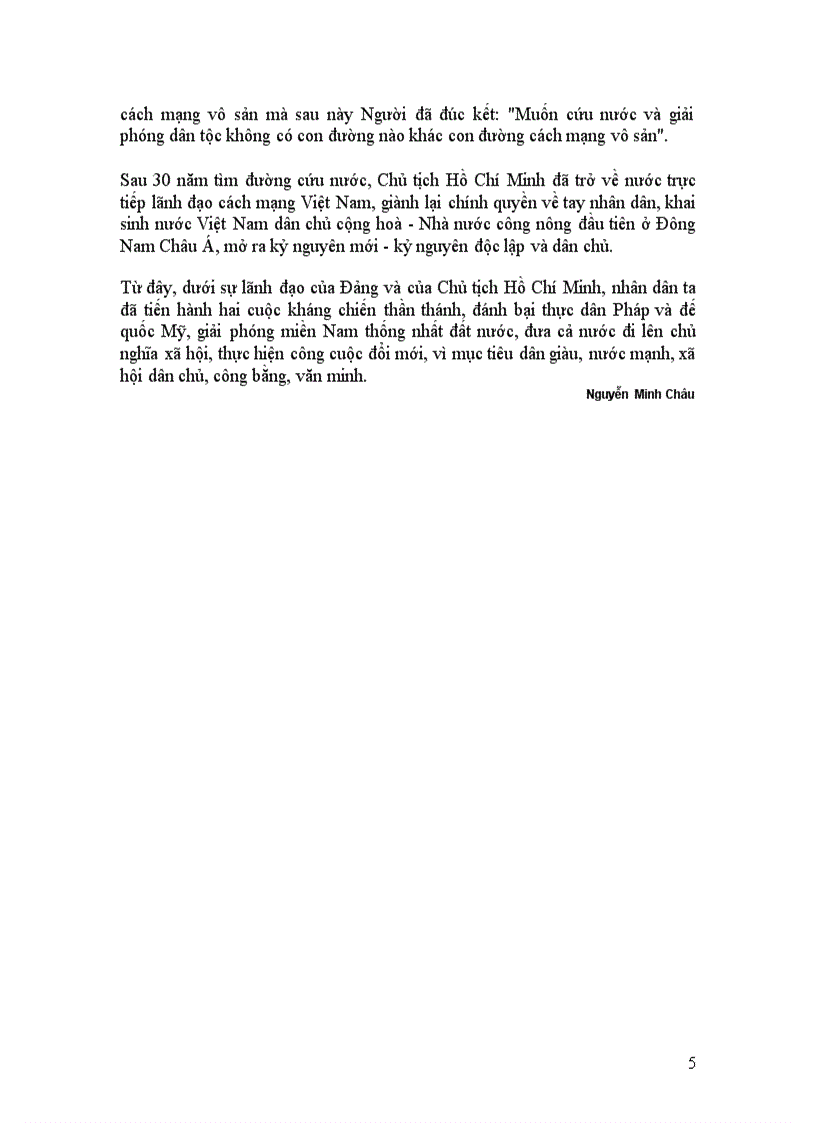 cách mạng vô sản mà sau này Người đã đúc kết: "Muốn cứu nước và giải phóng dân tộc không có con đường nào khác con đường cách mạng vô sản".

Sau 30 năm tìm đường cứu nước, Chủ tịch Hồ Chí Minh đã trở về nước trực tiếp lãnh đạo cách mạng Việt Nam, giành lại chính quyền về tay nhân dân, khai sinh nước Việt Nam dân chủ cộng hoà - Nhà nước công nông đầu tiên ở Đông Nam Châu Á, mở ra kỷ nguyên mới - kỷ nguyên độc lập và dân chủ.

Từ đây, dưới sự lãnh đạo của Đảng và của Chủ tịch Hồ Chí Minh, nhân dân ta đã tiến hành hai cuộc kháng chiến thần thánh, đánh bại thực dân Pháp và đế quốc Mỹ, giải phóng miền Nam thống nhất đất nước, đưa cả nước đi lên chủ nghĩa xã hội, thực hiện công cuộc đổi mới, vì mục tiêu dân giàu, nước mạnh, xã hội dân chủ, công bằng, văn minh.

Nguyễn Minh Châu

5